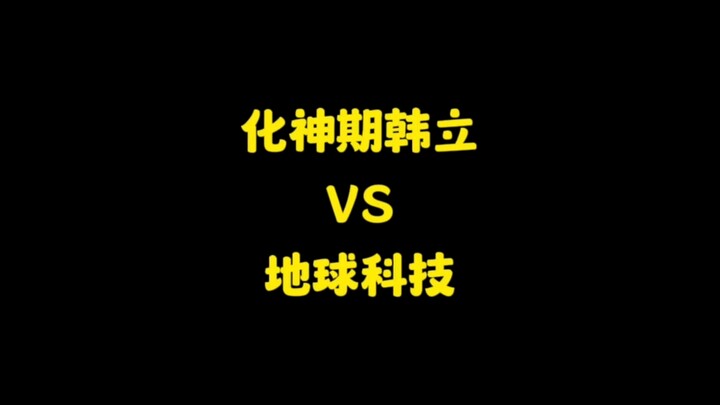 化神期韩立

VS

地球科技